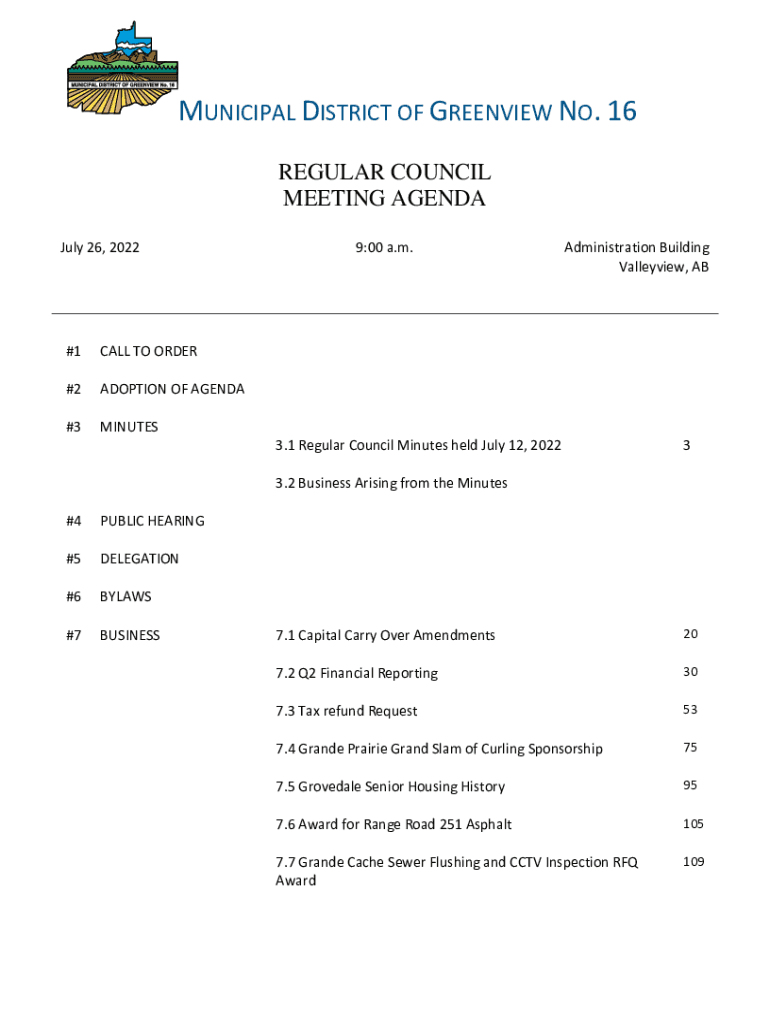 MUNICIPAL DISTRICT OF GREENVIEW No. 16

MUNICIPAL DISTRICT OF GREENVIEW NO. 16

REGULAR COUNCIL MEETING AGENDA

July 26, 2022

9:00 a.m.

Administration Building
Valleyview, AB

#1 CALL TO ORDER

#2 ADOPTION OF AGENDA

#3 MINUTES

3.1 Regular Council Minutes held July 12, 2022 3

3.2 Business Arising from the Minutes

#4 PUBLIC HEARING

#5 DELEGATION

#6 BYLAWS

#7 BUSINESS

7.1 Capital Carry Over Amendments 20

7.2 Q2 Financial Reporting 30

7.3 Tax refund Request 53

7.4 Grande Prairie Grand Slam of Curling Sponsorship 75

7.5 Grovedale Senior Housing History 95

7.6 Award for Range Road 251 Asphalt 105

7.7 Grande Cache Sewer Flushing and CCTV Inspection RFQ Award 109